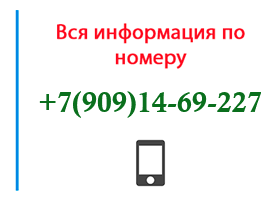 Вся информация по номеру

+7(909)14-69-227